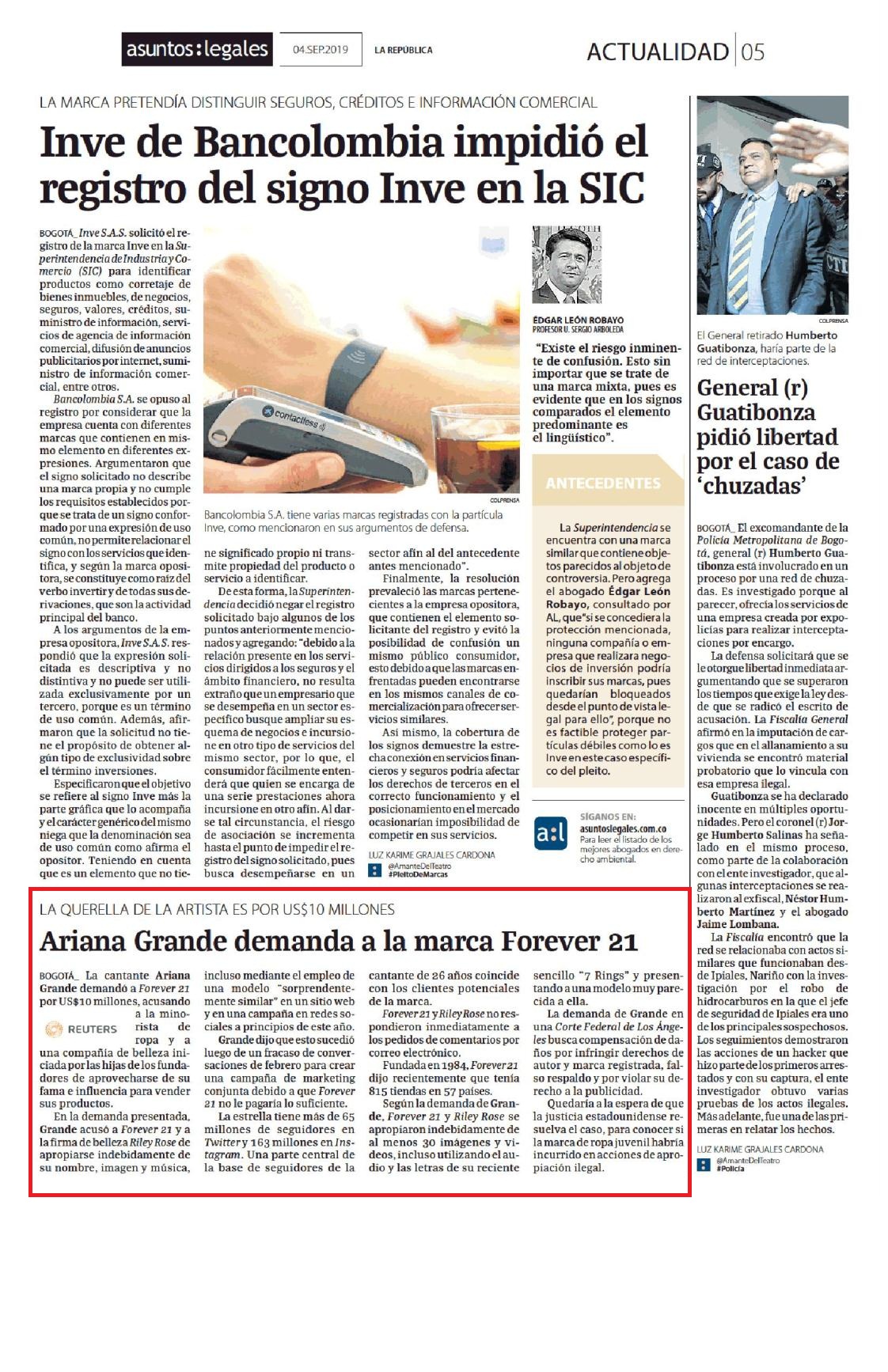 asuntos:legales 04.SEP.2019 LA REPÚBLICA

ACTUALIDAD 05

LA MARCA PRETENDÍA DISTINGUIR SEGUROS, CRÉDITOS E INFORMACIÓN COMERCIAL

Inve de Bancolombia impidió el registro del signo Inve en la SIC

BOGOTÁ_ Inve S.A.S. solicitó el registro de la marca Inve en la Superintendencia de Industria y Comercio (SIC) para identificar productos como corretaje de bienes inmuebles, de negocios, seguros, valores, créditos, suministro de información, servicios de agencia de información comercial, difusión de anuncios publicitarios por internet, suministro de información comercial, entre otros.

Bancolombia S.A. se opuso al registro por considerar que la empresa cuenta con diferentes marcas que contienen en mismo elemento en diferentes expresiones. Argumentaron que el signo solicitado no describe una marca propia y no cumple los requisitos establecidos porque se trata de un signo conformado por una expresión de uso común, no permite relacionar el signo con los servicios que identifica, y según la marca opositora, se constituye como raíz del verbo invertir y de todas sus derivaciones, que son la actividad principal del banco.

A los argumentos de la empresa opositora, Inve S.A.S. respondió que la expresión solicitada es descriptiva y no distintiva y no puede ser utilizada exclusivamente por un tercero, porque es un término de uso común. Además, afirmaron que la solicitud no tiene el propósito de obtener algún tipo de exclusividad sobre el término inversiones.

Especificaron que el objetivo se refiere al signo Inve más la parte gráfica que lo acompaña y el carácter genérico del mismo niega que la denominación sea de uso común como afirma el opositor. Teniendo en cuenta que es un elemento que no tiene significado propio ni transmite propiedad del producto o servicio a identificar.

De esta forma, la Superintendencia decidió negar el registro solicitado bajo algunos de los puntos anteriormente mencionados y agregando: "debido a la relación presente en los servicios dirigidos a los seguros y el ámbito financiero, no resulta extraño que un empresario que se desempeña en un sector específico busque ampliar su esquema de negocios e incursione en otro tipo de servicios del mismo sector, por lo que, el consumidor fácilmente entenderá que quien se encarga de una serie prestaciones ahora incursione en otro afín. Al darse tal circunstancia, el riesgo de asociación se incrementa hasta el punto de impedir el registro del signo solicitado, pues busca desempeñarse en un sector afín al del antecedente antes mencionado".

Finalmente, la resolución prevaleció las marcas pertenecientes a la empresa opositora, que contienen el elemento solicitante del registro y evitó la posibilidad de confusión un mismo público consumidor, esto debido a que las marcas enfrentadas pueden encontrarse en los mismos canales de comercialización para ofrecer servicios similares.

Así mismo, la cobertura de los signos demuestre la estrecha conexión en servicios financieros y seguros podría afectar los derechos de terceros en el correcto funcionamiento y el posicionamiento en el mercado ocasionarían imposibilidad de competir en sus servicios.

LUZ KARIME GRAJALES CARDONA
@AmanteDelTeatro
#PleitoDeMarcas

contactless

COLPRENSA

Bancolombia S.A. tiene varias marcas registradas con la partícula Inve, como mencionaron en sus argumentos de defensa.

ÉDGAR LEÓN ROBAYO
PROFESOR U. SERGIO ARBOLEDA

"Existe el riesgo inminente de confusión. Esto sin importar que se trate de una marca mixta, pues es evidente que en los signos comparados el elemento predominante es el lingüístico".

ANTECEDENTES

La Superintendencia se encuentra con una marca similar que contiene objetos parecidos al objeto de controversia. Pero agrega el abogado Édgar León Robayo, consultado por AL, que "si se concediera la protección mencionada, ninguna compañía o empresa que realizara negocios de inversión podría inscribir sus marcas, pues quedarían bloqueados desde el punto de vista legal para ello", porque no es factible proteger partículas débiles como lo es Inve en este caso específico del pleito.

a:l SÍGANOS EN:
asuntoslegales.com.co
Para leer el listado de los mejores abogados en derecho ambiental.

COLPRENSA

El General retirado Humberto Guatibonza, haría parte de la red de interceptaciones.

General (r) Guatibonza pidió libertad por el caso de 'chuzadas'

BOGOTÁ_ El excomandante de la Policía Metropolitana de Bogotá, general (r) Humberto Guatibonza está involucrado en un proceso por una red de chuzadas. Es investigado porque al parecer, ofrecía los servicios de una empresa creada por expolicías para realizar interceptaciones por encargo.

La defensa solicitará que se le otorgue libertad inmediata argumentando que se superaron los tiempos que exige la ley desde que se radicó el escrito de acusación. La Fiscalía General afirmó en la imputación de cargos que en el allanamiento a su vivienda se encontró material probatorio que lo vincula con esa empresa ilegal.

Guatibonza se ha declarado inocente en múltiples oportunidades. Pero el coronel (r) Jorge Humberto Salinas ha señalado en el mismo proceso, como parte de la colaboración con el ente investigador, que algunas interceptaciones se realizaron al exfiscal, Néstor Humberto Martínez y el abogado Jaime Lombana.

La Fiscalía encontró que la red se relacionaba con actos similares que funcionaban desde Ipiales, Nariño con la investigación por el robo de hidrocarburos en la que el jefe de seguridad de Ipiales era uno de los principales sospechosos. Los seguimientos demostraron las acciones de un hacker que hizo parte de los primeros arrestados y con su captura, el ente investigador obtuvo varias pruebas de los actos ilegales. Más adelante, fue una de las primeras en relatar los hechos.

LUZ KARIME GRAJALES CARDONA
@AmanteDelTeatro
#Policía

LA QUERELLA DE LA ARTISTA ES POR US$10 MILLONES

Ariana Grande demanda a la marca Forever 21

BOGOTÁ_ La cantante Ariana Grande demandó a Forever 21 por US$10 millones, acusando a la minorista de ropa y a una compañía de belleza iniciada por las hijas de los fundadores de aprovecharse de su fama e influencia para vender sus productos.

REUTERS

En la demanda presentada, Grande acusó a Forever 21 y a la firma de belleza Riley Rose de apropiarse indebidamente de su nombre, imagen y música, incluso mediante el empleo de una modelo "sorprendentemente similar" en un sitio web y en una campaña en redes sociales a principios de este año.

Grande dijo que esto sucedió luego de un fracaso de conversaciones de febrero para crear una campaña de marketing conjunta debido a que Forever 21 no le pagaría lo suficiente.

La estrella tiene más de 65 millones de seguidores en Twitter y 163 millones en Instagram. Una parte central de la base de seguidores de la cantante de 26 años coincide con los clientes potenciales de la marca.

Forever 21 y Riley Rose no respondieron inmediatamente a los pedidos de comentarios por correo electrónico.

Fundada en 1984, Forever 21 dijo recientemente que tenía 815 tiendas en 57 países.

Según la demanda de Grande, Forever 21 y Riley Rose se apropiaron indebidamente de al menos 30 imágenes y videos, incluso utilizando el audio y las letras de su reciente sencillo "7 Rings" y presentando a una modelo muy parecida a ella.

La demanda de Grande en una Corte Federal de Los Ángeles busca compensación de daños por infringir derechos de autor y marca registrada, falso respaldo y por violar su derecho a la publicidad.

Quedaría a la espera de que la justicia estadounidense resuelva el caso, para conocer si la marca de ropa juvenil habría incurrido en acciones de apropiación ilegal.